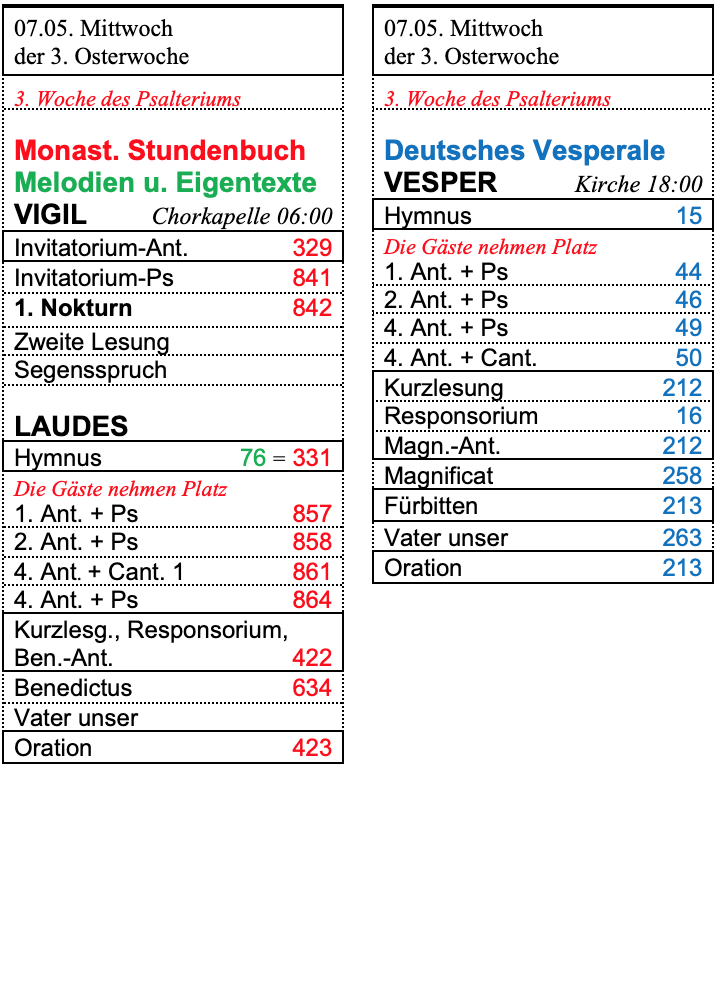 07.05. Mittwoch
der 3. Osterwoche

3. Woche des Psalteriums

Monast. Stundenbuch
Melodien u. Eigentexte
VIGIL Chorkapelle 06:00

Invitatorium-Ant. 329
Invitatorium-Ps 841
1. Nokturn 842
Zweite Lesung
Segensspruch

LAUDES

Hymnus 76 = 331
Die Gäste nehmen Platz
1. Ant. + Ps 857
2. Ant. + Ps 858
4. Ant. + Cant. 1 861
4. Ant. + Ps 864
Kurzlesg., Responsorium, Ben.-Ant. 422
Benedictus 634
Vater unser
Oration 423

07.05. Mittwoch
der 3. Osterwoche

3. Woche des Psalteriums

Deutsches Vesperale
VESPER Kirche 18:00

Hymnus 15
Die Gäste nehmen Platz
1. Ant. + Ps 44
2. Ant. + Ps 46
4. Ant. + Ps 49
4. Ant. + Cant. 50
Kurzlesung 212
Responsorium 16
Magn.-Ant. 212
Magnificat 258
Fürbitten 213
Vater unser 263
Oration 213